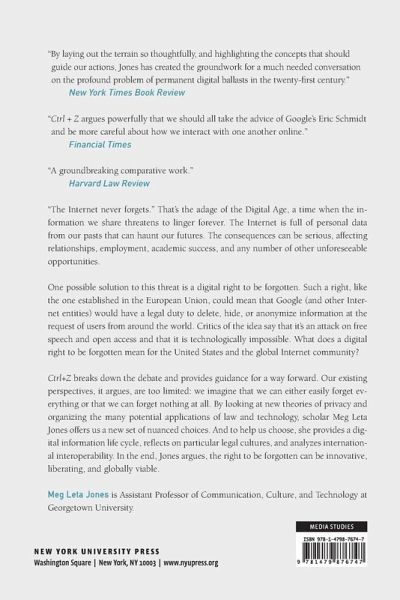 "By laying out the terrain so thoughtfully, and highlighting the concepts that should guide our actions, Jones has created the groundwork for a much needed conversation on the profound problem of permanent digital ballasts in the twenty-first century."
New York Times Book Review

"Ctrl + Z argues powerfully that we should all take the advice of Google's Eric Schmidt and be more careful about how we interact with one another online."
Financial Times

"A groundbreaking comparative work."
Harvard Law Review

"The Internet never forgets." That's the adage of the Digital Age, a time when the information we share threatens to linger forever. The Internet is full of personal data from our pasts that can haunt our futures. The consequences can be serious, affecting relationships, employment, academic success, and any number of other unforeseeable opportunities.

One possible solution to this threat is a digital right to be forgotten. Such a right, like the one established in the European Union, could mean that Google (and other Internet entities) would have a legal duty to delete, hide, or anonymize information at the request of users from around the world. Critics of the idea say that it's an attack on free speech and open access and that it is technologically impossible. What does a digital right to be forgotten mean for the United States and the global Internet community?

Ctrl+Z breaks down the debate and provides guidance for a way forward. Our existing perspectives, it argues, are too limited: we imagine that we can either easily forget everything or that we can forget nothing at all. By looking at new theories of privacy and organizing the many potential applications of law and technology, scholar Meg Leta Jones offers us a new set of nuanced choices. And to help us choose, she provides a digital information life cycle, reflects on particular legal cultures, and analyzes international interoperability. In the end, Jones argues, the right to be forgotten can be innovative, liberating, and globally viable.

Meg Leta Jones is Assistant Professor of Communication, Culture, and Technology at Georgetown University.

MEDIA STUDIES

ISBN 978-1-4798-7674-7

9 781479 876747

NEW YORK UNIVERSITY PRESS
Washington Square | New York, NY 10003 | www.nyupress.org